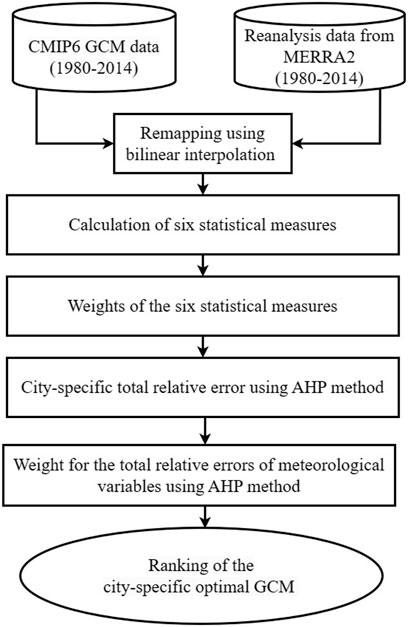 CMIP6 GCM data (1980-2014)

Reanalysis data from MERRA2 (1980-2014)

Remapping using bilinear interpolation

Calculation of six statistical measures

Weights of the six statistical measures

City-specific total relative error using AHP method

Weight for the total relative errors of meteorological variables using AHP method

Ranking of the city-specific optimal GCM